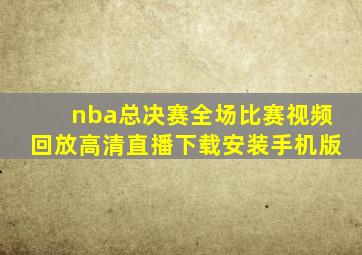 nba总决赛全场比赛视频回放高清直播下载安装手机版